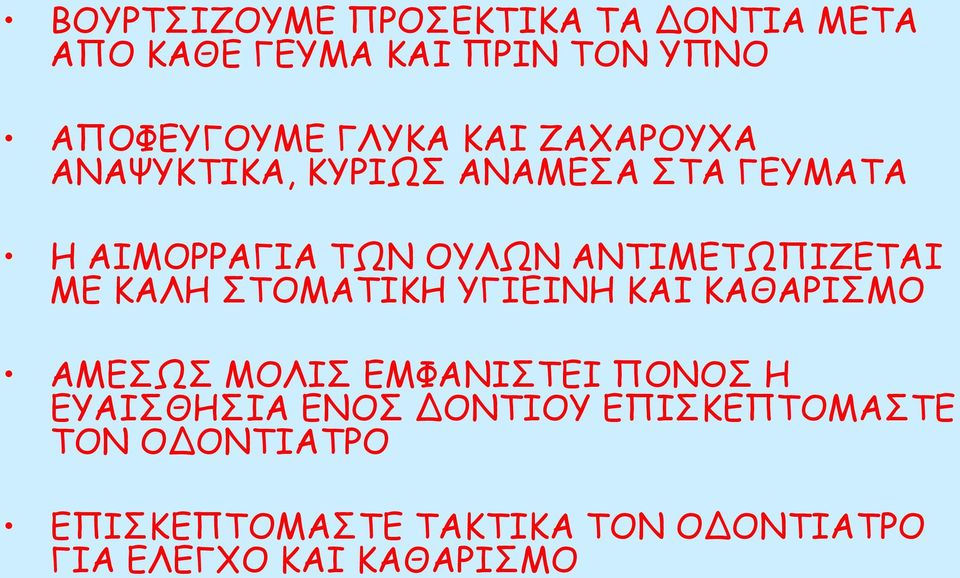 • ΒΟΥΡΤΣΙΖΟΥΜΕ ΠΡΟΣΕΚΤΙΚΑ ΤΑ ΔΟΝΤΙΑ ΜΕΤΑ ΑΠΟ ΚΑΘΕ ΓΕΥΜΑ ΚΑΙ ΠΡΙΝ ΤΟΝ ΥΠΝΟ

• ΑΠΟΦΕΥΓΟΥΜΕ ΓΛΥΚΑ ΚΑΙ ΖΑΧΑΡΟΥΧΑ ΑΝΑΨΥΚΤΙΚΑ, ΚΥΡΙΩΣ ΑΝΑΜΕΣΑ ΣΤΑ ΓΕΥΜΑΤΑ

• Η ΑΙΜΟΡΡΑΓΙΑ ΤΩΝ ΟΥΛΩΝ ΑΝΤΙΜΕΤΩΠΙΖΕΤΑΙ ΜΕ ΚΑΛΗ ΣΤΟΜΑΤΙΚΗ ΥΓΙΕΙΝΗ ΚΑΙ ΚΑΘΑΡΙΣΜΟ

• ΑΜΕΣΩΣ ΜΟΛΙΣ ΕΜΦΑΝΙΣΤΕΙ ΠΟΝΟΣ Η ΕΥΑΙΣΘΗΣΙΑ ΕΝΟΣ ΔΟΝΤΙΟΥ ΕΠΙΣΚΕΠΤΟΜΑΣΤΕ ΤΟΝ ΟΔΟΝΤΙΑΤΡΟ

• ΕΠΙΣΚΕΠΤΟΜΑΣΤΕ ΤΑΚΤΙΚΑ ΤΟΝ ΟΔΟΝΤΙΑΤΡΟ ΓΙΑ ΕΛΕΓΧΟ ΚΑΙ ΚΑΘΑΡΙΣΜΟ